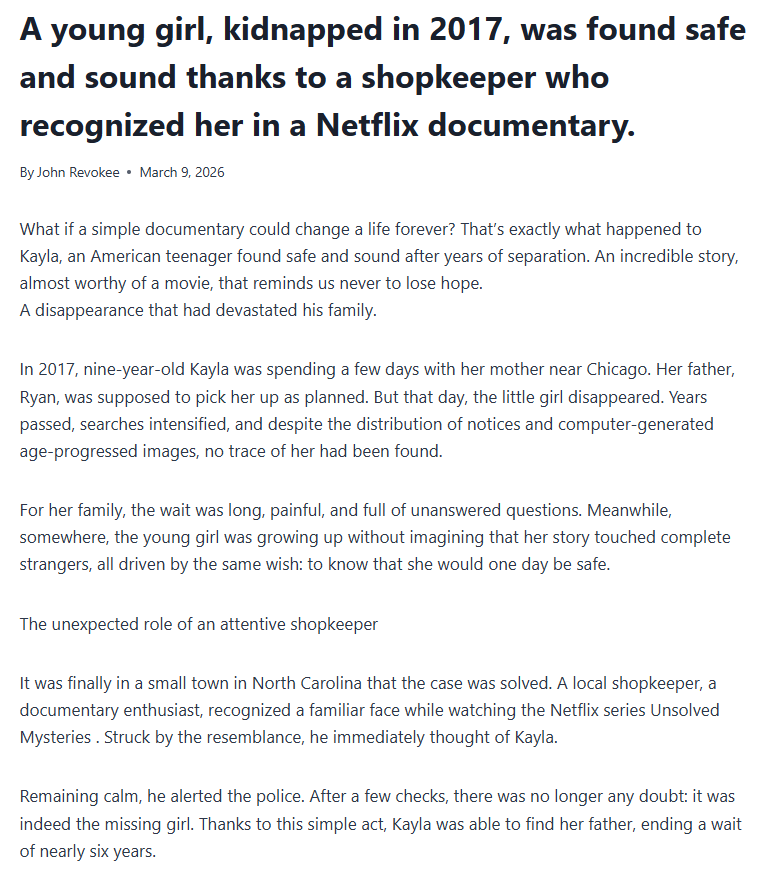 A young girl, kidnapped in 2017, was found safe and sound thanks to a shopkeeper who recognized her in a Netflix documentary.

By John Revokee • March 9, 2026

What if a simple documentary could change a life forever? That's exactly what happened to Kayla, an American teenager found safe and sound after years of separation. An incredible story, almost worthy of a movie, that reminds us never to lose hope.
A disappearance that had devastated his family.

In 2017, nine-year-old Kayla was spending a few days with her mother near Chicago. Her father, Ryan, was supposed to pick her up as planned. But that day, the little girl disappeared. Years passed, searches intensified, and despite the distribution of notices and computer-generated age-progressed images, no trace of her had been found.

For her family, the wait was long, painful, and full of unanswered questions. Meanwhile, somewhere, the young girl was growing up without imagining that her story touched complete strangers, all driven by the same wish: to know that she would one day be safe.

The unexpected role of an attentive shopkeeper

It was finally in a small town in North Carolina that the case was solved. A local shopkeeper, a documentary enthusiast, recognized a familiar face while watching the Netflix series Unsolved Mysteries . Struck by the resemblance, he immediately thought of Kayla.

Remaining calm, he alerted the police. After a few checks, there was no longer any doubt: it was indeed the missing girl. Thanks to this simple act, Kayla was able to find her father, ending a wait of nearly six years.